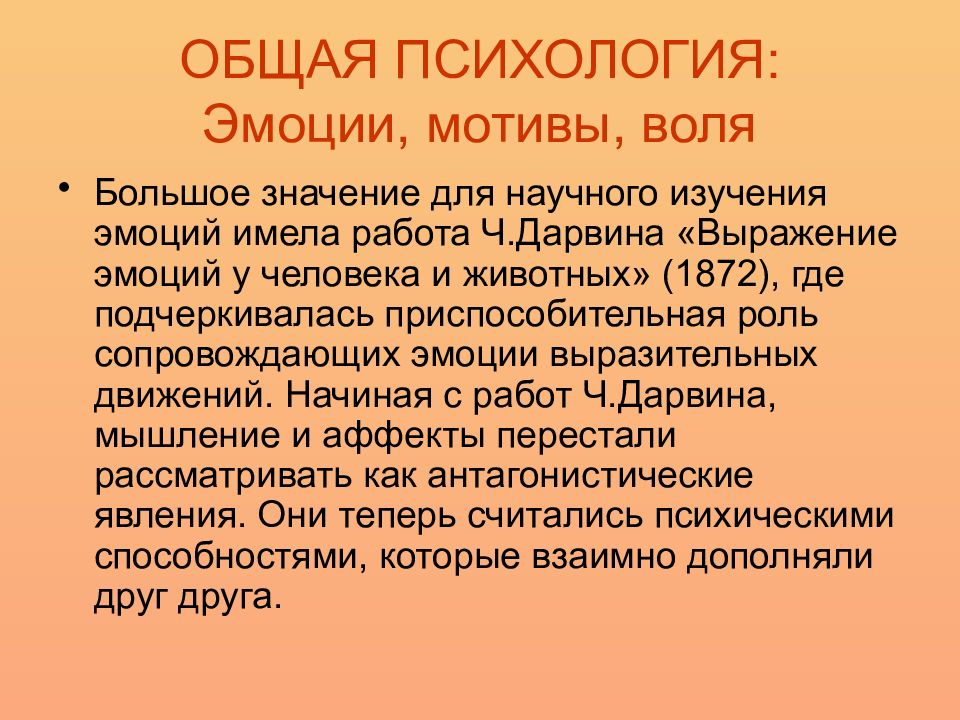 ОБЩАЯ ПСИХОЛОГИЯ:
Эмоции, мотивы, воля

• Большое значение для научного изучения эмоций имела работа Ч.Дарвина «Выражение эмоций у человека и животных» (1872), где подчеркивалась приспособительная роль сопровождающих эмоции выразительных движений. Начиная с работ Ч.Дарвина, мышление и аффекты перестали рассматривать как антагонистические явления. Они теперь считались психическими способностями, которые взаимно дополняли друг друга.